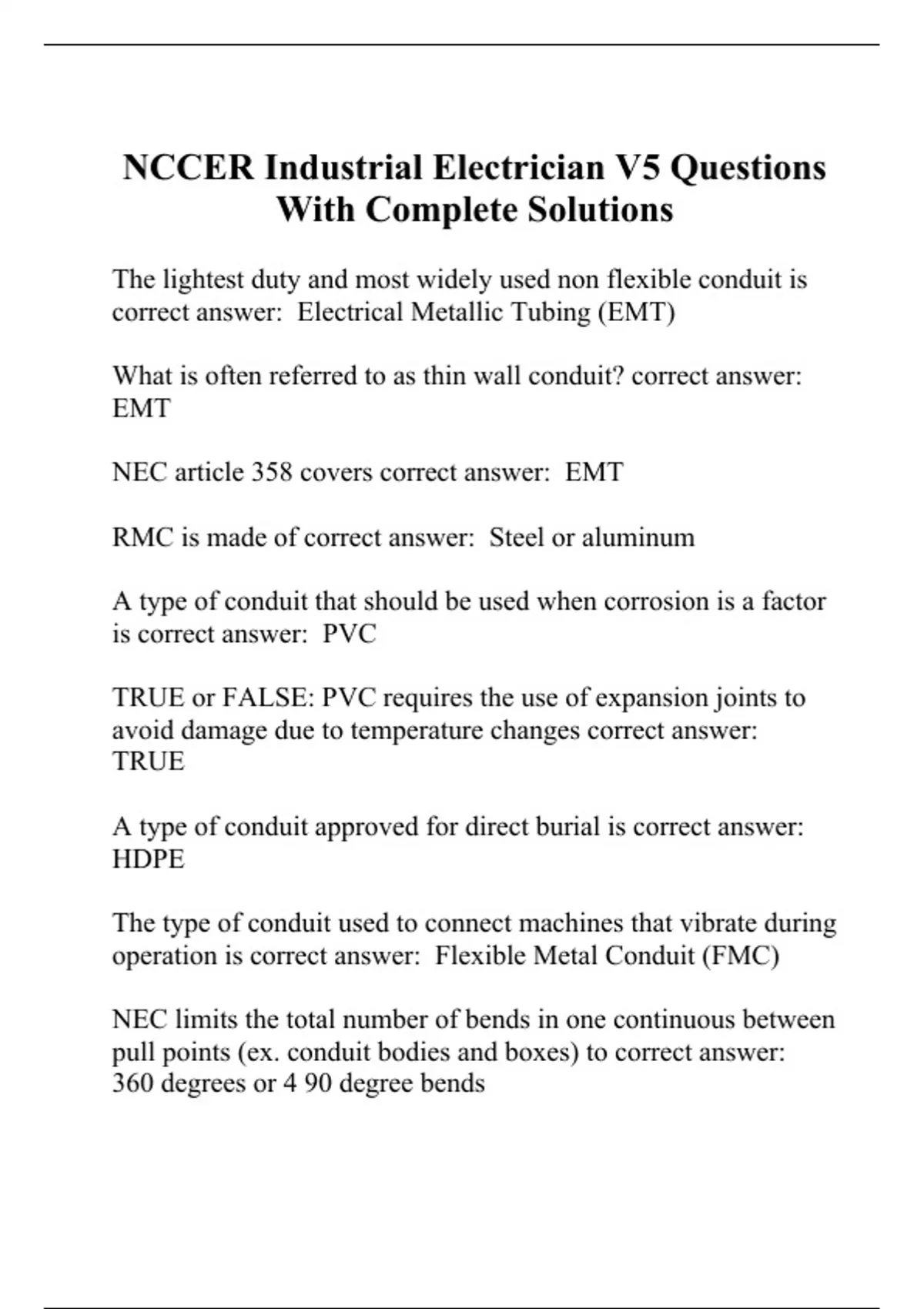 NCCER Industrial Electrician V5 Questions With Complete Solutions

The lightest duty and most widely used non flexible conduit is correct answer:  Electrical Metallic Tubing (EMT)

What is often referred to as thin wall conduit? correct answer: EMT

NEC article 358 covers correct answer:  EMT

RMC is made of correct answer:  Steel or aluminum

A type of conduit that should be used when corrosion is a factor is correct answer:  PVC

TRUE or FALSE: PVC requires the use of expansion joints to avoid damage due to temperature changes correct answer: TRUE

A type of conduit approved for direct burial is correct answer: HDPE

The type of conduit used to connect machines that vibrate during operation is correct answer:  Flexible Metal Conduit (FMC)

NEC limits the total number of bends in one continuous between pull points (ex. conduit bodies and boxes) to correct answer: 360 degrees or 4 90 degree bends